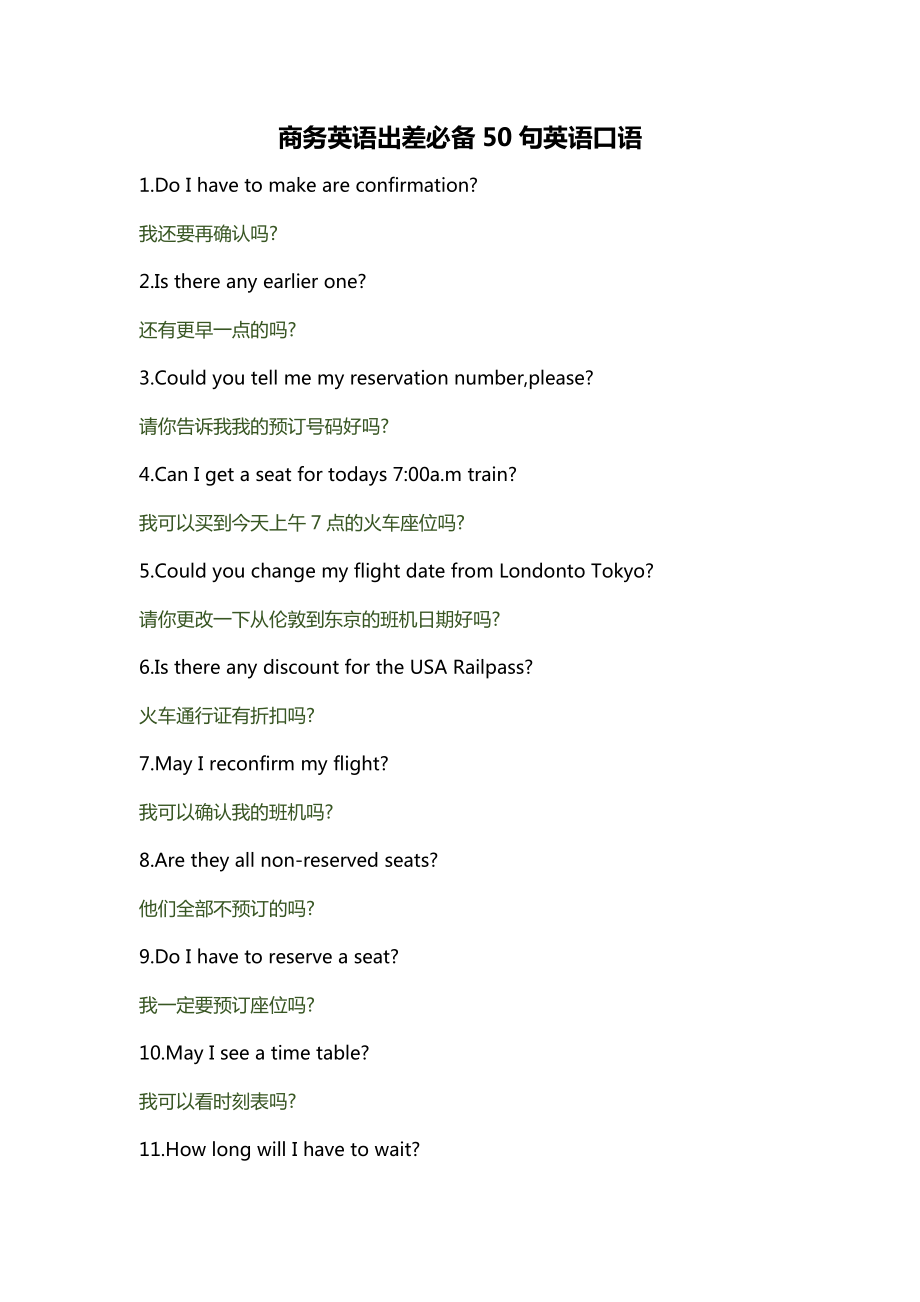 商务英语出差必备 50 句英语口语

1.Do I have to make are confirmation?

我还要再确认吗?

2.Is there any earlier one?

还有更早一点的吗?

3.Could you tell me my reservation number,please?

请你告诉我我的预订号码好吗?

4.Can I get a seat for todays 7:00a.m train?

我可以买到今天上午 7 点的火车座位吗?

5.Could you change my flight date from Londonto Tokyo?

请你更改一下从伦敦到东京的班机日期好吗?

6.Is there any discount for the USA Railpass?

火车通行证有折扣吗?

7.May I reconfirm my flight?

我可以确认我的班机吗?

8.Are they all non-reserved seats?

他们全部不预订的吗?

9.Do I have to reserve a seat?

我一定要预订座位吗?

10.May I see a time table?

我可以看时刻表吗?

11.How long will I have to wait?